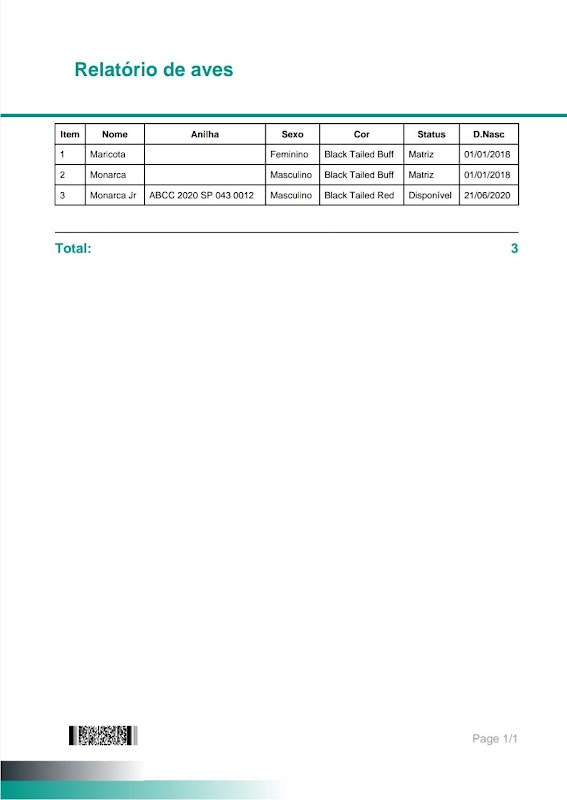 Relatório de aves

| Item | Nome | Anilha | Sexo | Cor | Status | D.Nasc |
|---|---|---|---|---|---|---|
| 1 | Maricota | | Feminino | Black Tailed Buff | Matriz | 01/01/2018 |
| 2 | Monarca | | Masculino | Black Tailed Buff | Matriz | 01/01/2018 |
| 3 | Monarca Jr | ABCC 2020 SP 043 0012 | Masculino | Black Tailed Red | Disponível | 21/06/2020 |

Total: 3

Page 1/1